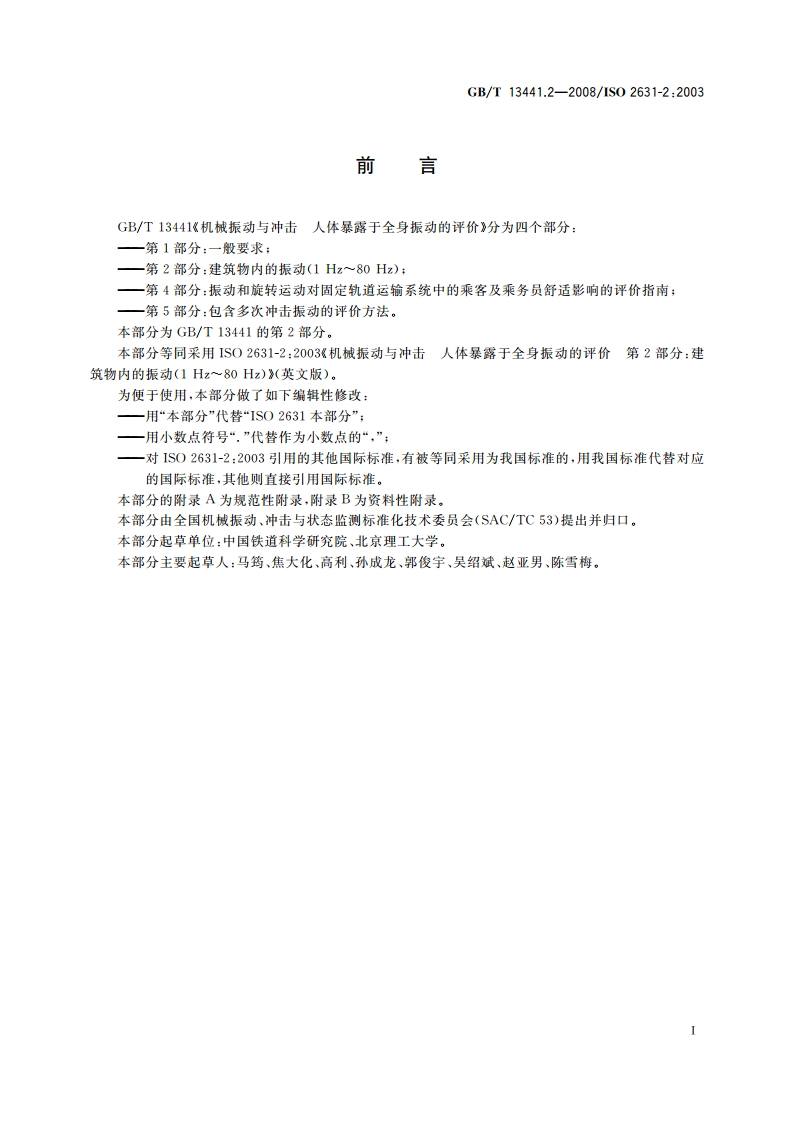 GB/T 13441.2—2008/ISO 2631-2:2003

前　言

GB/T 13441《机械振动与冲击　人体暴露于全身振动的评价》分为四个部分：

——第1部分：一般要求；

——第2部分：建筑物内的振动（1 Hz～80 Hz）；

——第4部分：振动和旋转运动对固定轨道运输系统中的乘客及乘务员舒适影响的评价指南；

——第5部分：包含多次冲击振动的评价方法。

本部分为GB/T 13441的第2部分。

本部分等同采用ISO 2631-2:2003《机械振动与冲击　人体暴露于全身振动的评价　第2部分：建筑物内的振动（1 Hz～80 Hz）》（英文版）。

为便于使用，本部分做了如下编辑性修改：

——用“本部分”代替“ISO 2631本部分”；

——用小数点符号“.”代替作为小数点的“，”；

——对ISO 2631-2:2003引用的其他国际标准，有被等同采用为我国标准的，用我国标准代替对应的国际标准，其他则直接引用国际标准。

本部分的附录A为规范性附录，附录B为资料性附录。

本部分由全国机械振动、冲击与状态监测标准化技术委员会（SAC/TC 53）提出并归口。

本部分起草单位：中国铁道科学研究院、北京理工大学。

本部分主要起草人：马筠、焦大化、高利、孙成龙、郭俊宇、吴绍斌、赵亚男、陈雪梅。

I